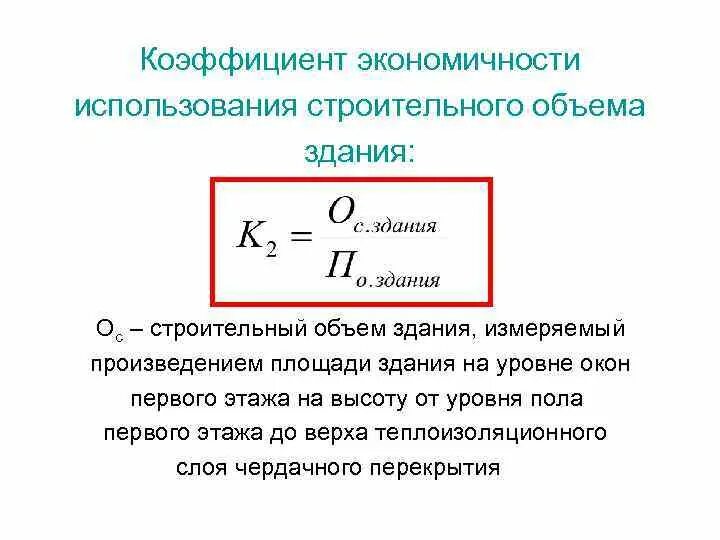 Коэффициент экономичности использования строительного объема здания:

$K_2 = \frac{O_{с.здания}}{П_{о.здания}}$

$О_с$ – строительный объем здания, измеряемый произведением площади здания на уровне окон первого этажа на высоту от уровня пола первого этажа до верха теплоизоляционного слоя чердачного перекрытия